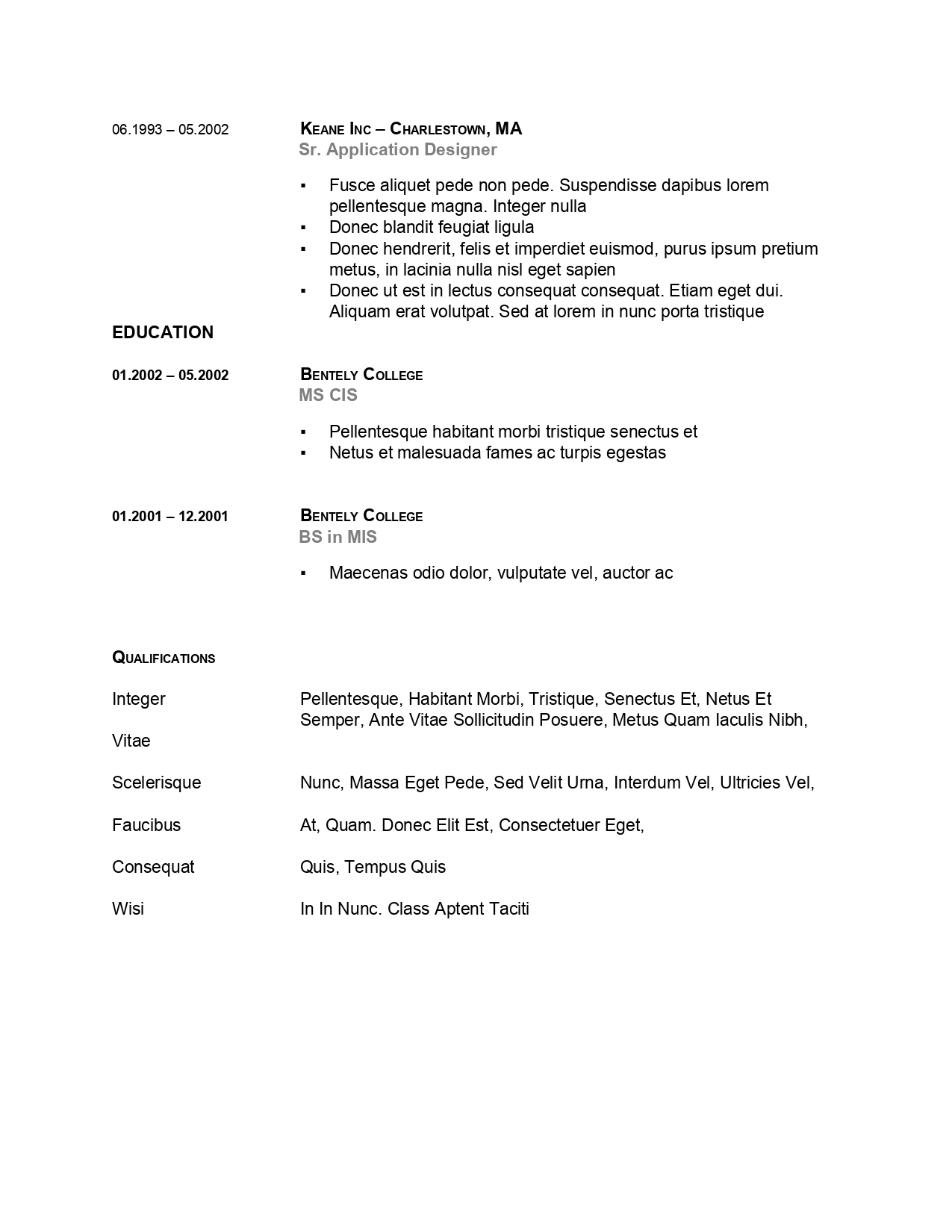 06.1993 – 05.2002

KEANE INC – CHARLESTOWN, MA
Sr. Application Designer

▪ Fusce aliquet pede non pede. Suspendisse dapibus lorem pellentesque magna. Integer nulla
▪ Donec blandit feugiat ligula
▪ Donec hendrerit, felis et imperdiet euismod, purus ipsum pretium metus, in lacinia nulla nisl eget sapien
▪ Donec ut est in lectus consequat consequat. Etiam eget dui. Aliquam erat volutpat. Sed at lorem in nunc porta tristique

EDUCATION

01.2002 – 05.2002

BENTELY COLLEGE
MS CIS

▪ Pellentesque habitant morbi tristique senectus et
▪ Netus et malesuada fames ac turpis egestas

01.2001 – 12.2001

BENTELY COLLEGE
BS in MIS

▪ Maecenas odio dolor, vulputate vel, auctor ac

QUALIFICATIONS

Integer

Pellentesque, Habitant Morbi, Tristique, Senectus Et, Netus Et Semper, Ante Vitae Sollicitudin Posuere, Metus Quam Iaculis Nibh,

Vitae

Scelerisque

Nunc, Massa Eget Pede, Sed Velit Urna, Interdum Vel, Ultricies Vel,

Faucibus

At, Quam. Donec Elit Est, Consectetuer Eget,

Consequat

Quis, Tempus Quis

Wisi

In In Nunc. Class Aptent Taciti